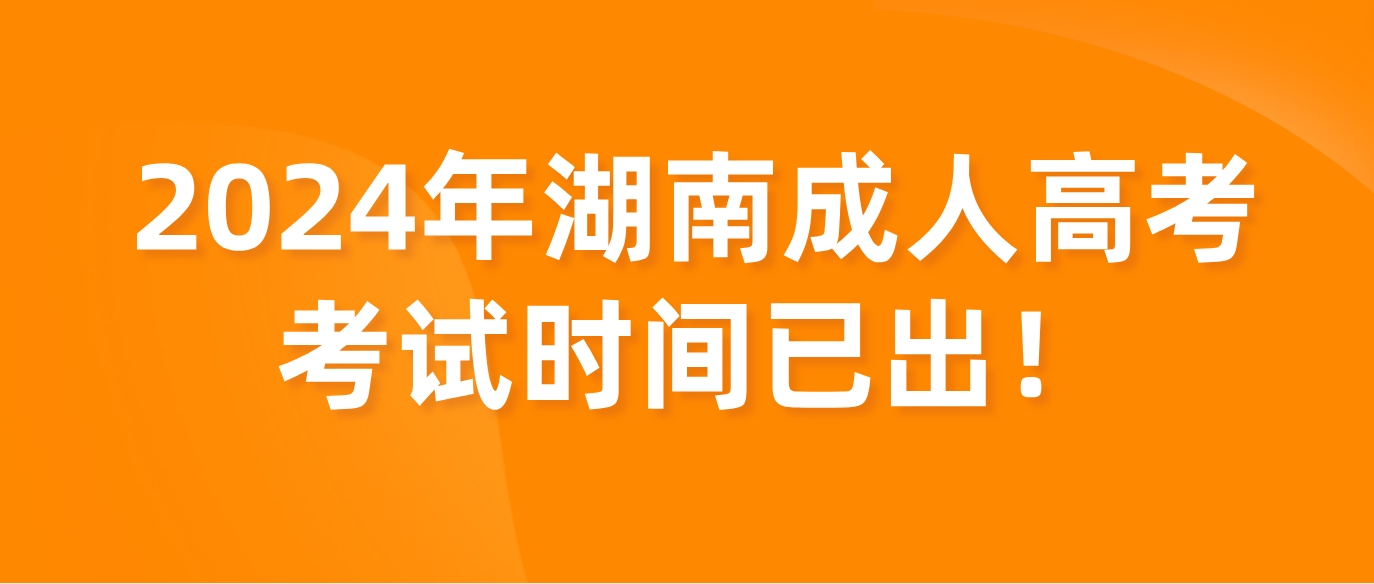 2024年湖南成人高考
考试时间已出！